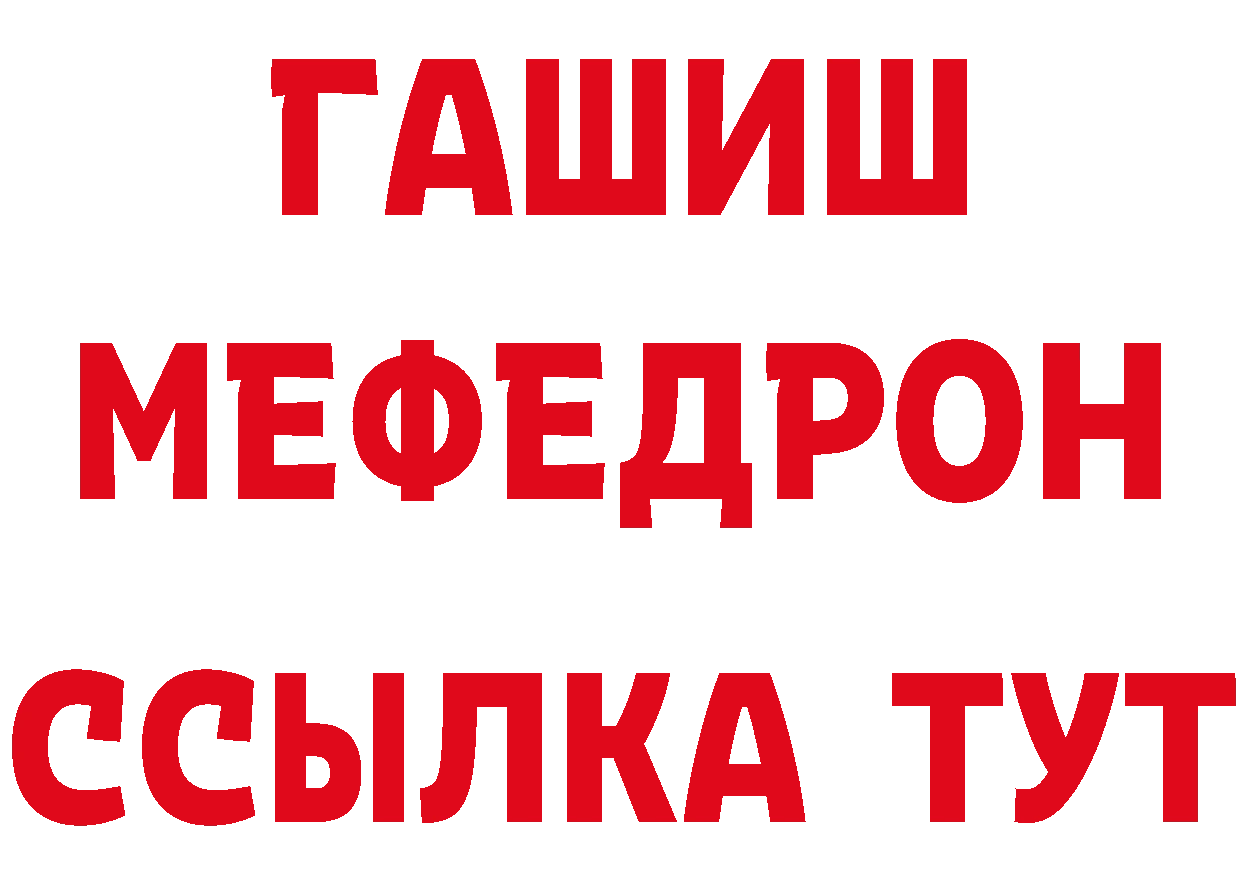 ГАШИШ
МЕФЕДРОН
ССЫЛКА ТУТ